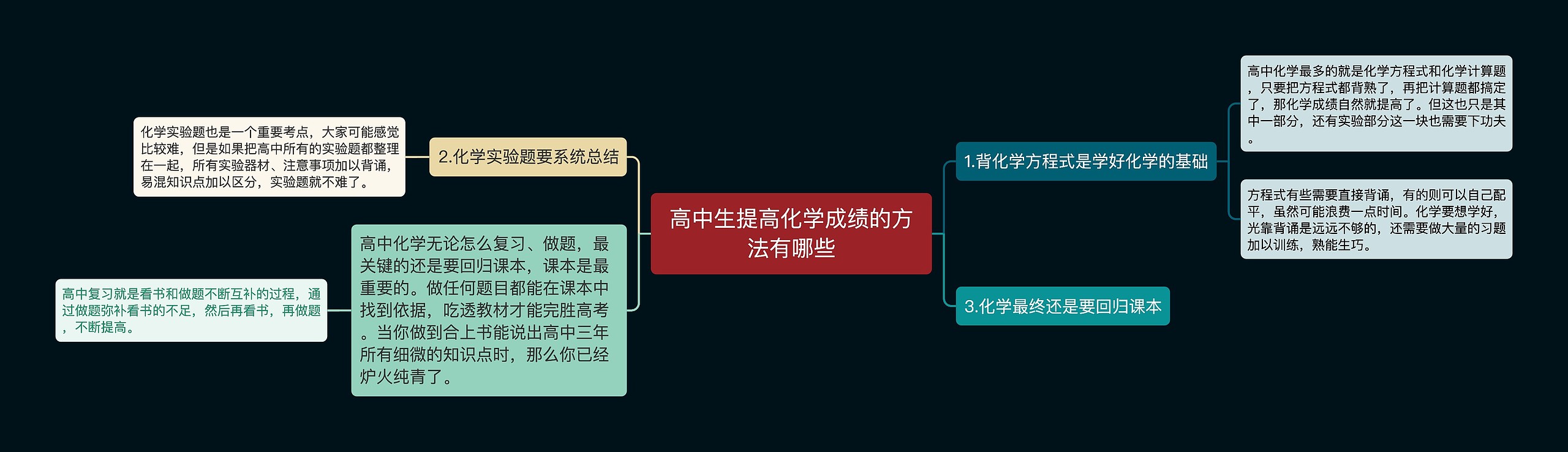 高中生提高化学成绩的方法有哪些

1.背化学方程式是学好化学的基础

高中化学最多的就是化学方程式和化学计算题，只要把方程式都背熟了，再把计算题都搞定了，那化学成绩自然就提高了。但这也只是其中一部分，还有实验部分这一块也需要下功夫。

方程式有些需要直接背诵，有的则可以自己配平，虽然可能浪费一点时间。化学要想学好，光靠背诵是远远不够的，还需要做大量的习题加以训练，熟能生巧。

3.化学最终还是要回归课本

2.化学实验题要系统总结

化学实验题也是一个重要考点，大家可能感觉比较难，但是如果把高中所有的实验题都整理在一起，所有实验器材、注意事项加以背诵，易混知识点加以区分，实验题就不难了。

高中化学无论怎么复习、做题，最关键的还是要回归课本，课本是最重要的。做任何题目都能在课本中找到依据，吃透教材才能完胜高考。当你做到合上书能说出高中三年所有细微的知识点时，那么你已经炉火纯青了。

高中复习就是看书和做题不断互补的过程，通过做题弥补看书的不足，然后再看书，再做题，不断提高。